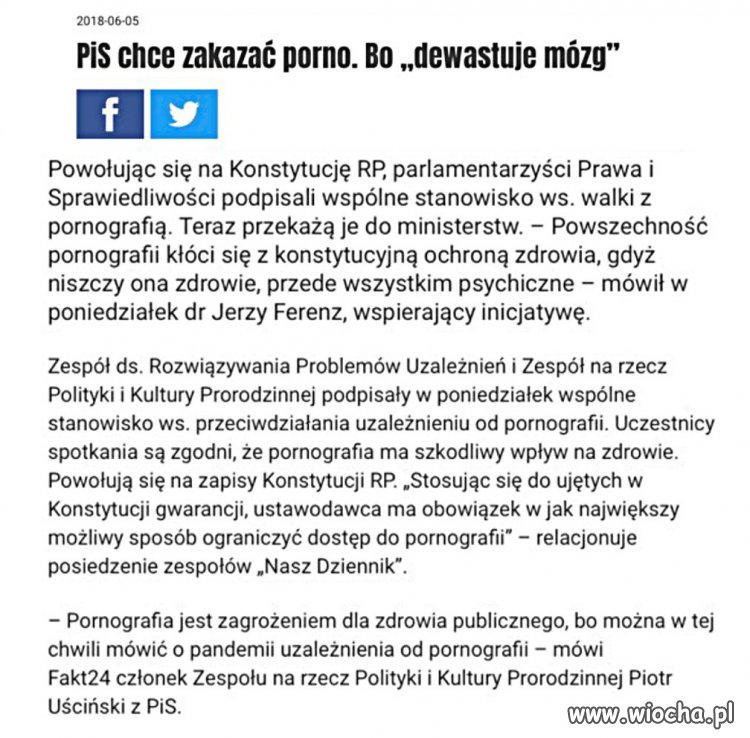 2018-06-05

PiS chce zakazać porno. Bo „dewastuje mózg"

f

Powołując się na Konstytucję RP, parlamentarzyści Prawa i Sprawiedliwości podpisali wspólne stanowisko ws. walki z pornografią. Teraz przekażą je do ministerstw. – Powszechność pornografii kłóci się z konstytucyjną ochroną zdrowia, gdyż niszczy ona zdrowie, przede wszystkim psychiczne – mówił w poniedziałek dr Jerzy Ferenz, wspierający inicjatywę.

Zespół ds. Rozwiązywania Problemów Uzależnień i Zespół na rzecz Polityki i Kultury Prorodzinnej podpisały w poniedziałek wspólne stanowisko ws. przeciwdziałania uzależnieniu od pornografii. Uczestnicy spotkania są zgodni, że pornografia ma szkodliwy wpływ na zdrowie. Powołują się na zapisy Konstytucji RP. „Stosując się do ujętych w Konstytucji gwarancji, ustawodawca ma obowiązek w jak największy możliwy sposób ograniczyć dostęp do pornografii" – relacjonuje posiedzenie zespołów „Nasz Dziennik".

– Pornografia jest zagrożeniem dla zdrowia publicznego, bo można w tej chwili mówić o pandemii uzależnienia od pornografii – mówi Fakt24 członek Zespołu na rzecz Polityki i Kultury Prorodzinnej Piotr Uściński z PiS.

www.wiocha.pl